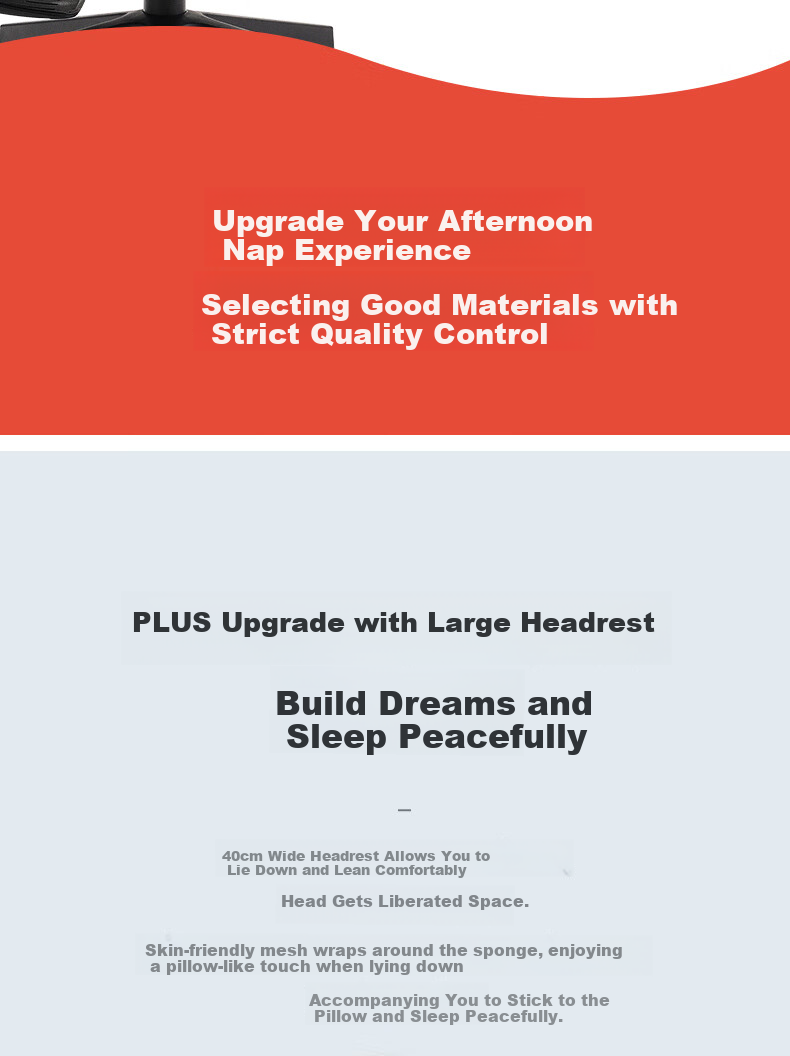 Upgrade Your Afternoon Nap Experience

Selecting Good Materials with Strict Quality Control

PLUS Upgrade with Large Headrest

Build Dreams and Sleep Peacefully

—

40cm Wide Headrest Allows You to Lie Down and Lean Comfortably

Head Gets Liberated Space.

Skin-friendly mesh wraps around the sponge, enjoying a pillow-like touch when lying down

Accompanying You to Stick to the Pillow and Sleep Peacefully.